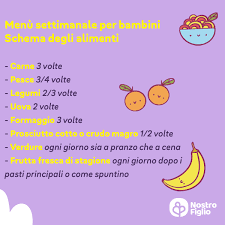 Menù settimanale per bambini
Schema degli alimenti

- Carne 3 volte
- Pesce 3/4 volte
- Legumi 2/3 volte
- Uova 2 volte
- Formaggio 3 volte
- Prosciutto cotto o crudo magro 1/2 volte
- Verdure ogni giorno sia a pranzo che a cena
- Frutta fresca di stagione ogni giorno dopo i pasti principali o come spuntino

Nostro Figlio